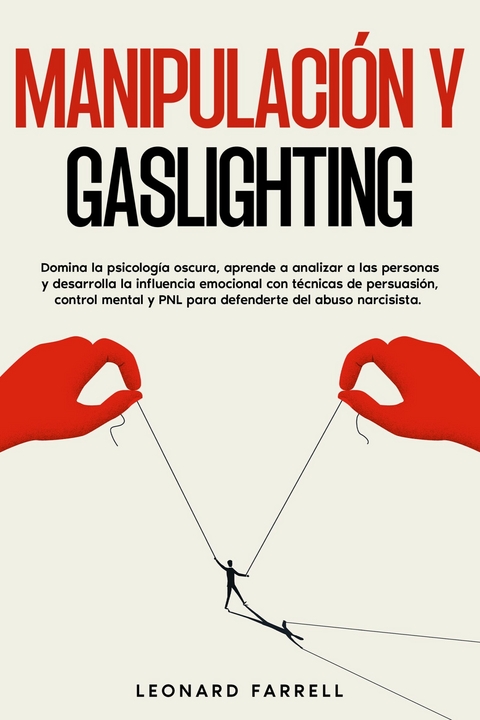 MANIPULACIÓN Y GASLIGHTING

Domina la psicología oscura, aprende a analizar a las personas y desarrolla la influencia emocional con técnicas de persuasión, control mental y PNL para defenderte del abuso narcisista.

LEONARD FARRELL